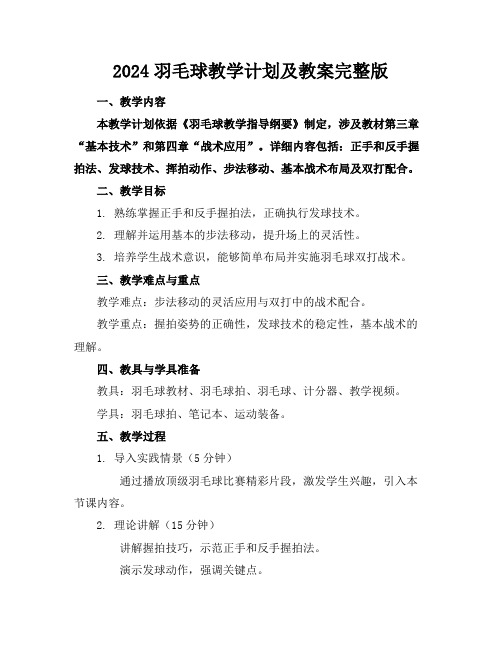 2024 羽毛球教学计划及教案完整版

一、教学内容

本教学计划依据《羽毛球教学指导纲要》制定，涉及教材第三章“基本技术”和第四章“战术应用”。详细内容包括：正手和反手握拍法、发球技术、挥拍动作、步法移动、基本战术布局及双打配合。

二、教学目标

1. 熟练掌握正手和反手握拍法，正确执行发球技术。

2. 理解并运用基本的步法移动，提升场上的灵活性。

3. 培养学生战术意识，能够简单布局并实施羽毛球双打战术。

三、教学难点与重点

教学难点：步法移动的灵活应用与双打中的战术配合。

教学重点：握拍姿势的正确性，发球技术的稳定性，基本战术的理解。

四、教具与学具准备

教具：羽毛球教材、羽毛球拍、羽毛球、计分器、教学视频。

学具：羽毛球拍、笔记本、运动装备。

五、教学过程

1. 导入实践情景（5 分钟）

通过播放顶级羽毛球比赛精彩片段，激发学生兴趣，引入本节课内容。

2. 理论讲解（15 分钟）

讲解握拍技巧，示范正手和反手握拍法。

演示发球动作，强调关键点。